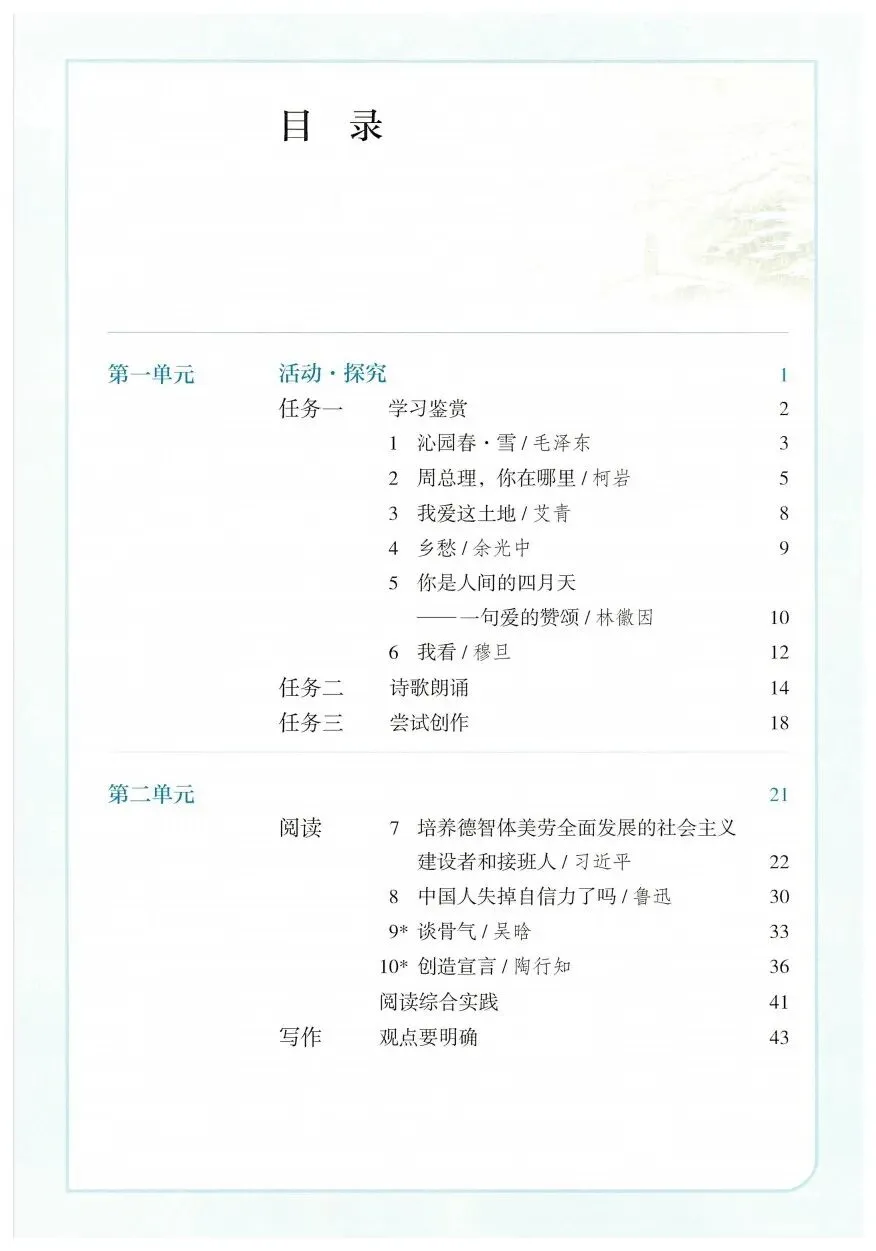 目 录

第一单元 活动·探究 1

任务一 学习鉴赏 2

1 沁园春·雪 / 毛泽东 3

2 周总理，你在哪里 / 柯岩 5

3 我爱这土地 / 艾青 8

4 乡愁 / 余光中 9

5 你是人间的四月天 ——一句爱的赞颂 / 林徽因 10

6 我看 / 穆旦 12

任务二 诗歌朗诵 14

任务三 尝试创作 18

第二单元 21

阅读 7 培养德智体美劳全面发展的社会主义建设者和接班人 / 习近平 22

8 中国人失掉自信力了吗 / 鲁迅 30

9* 谈骨气 / 吴晗 33

10* 创造宣言 / 陶行知 36

阅读综合实践 41

写作 观点要明确 43